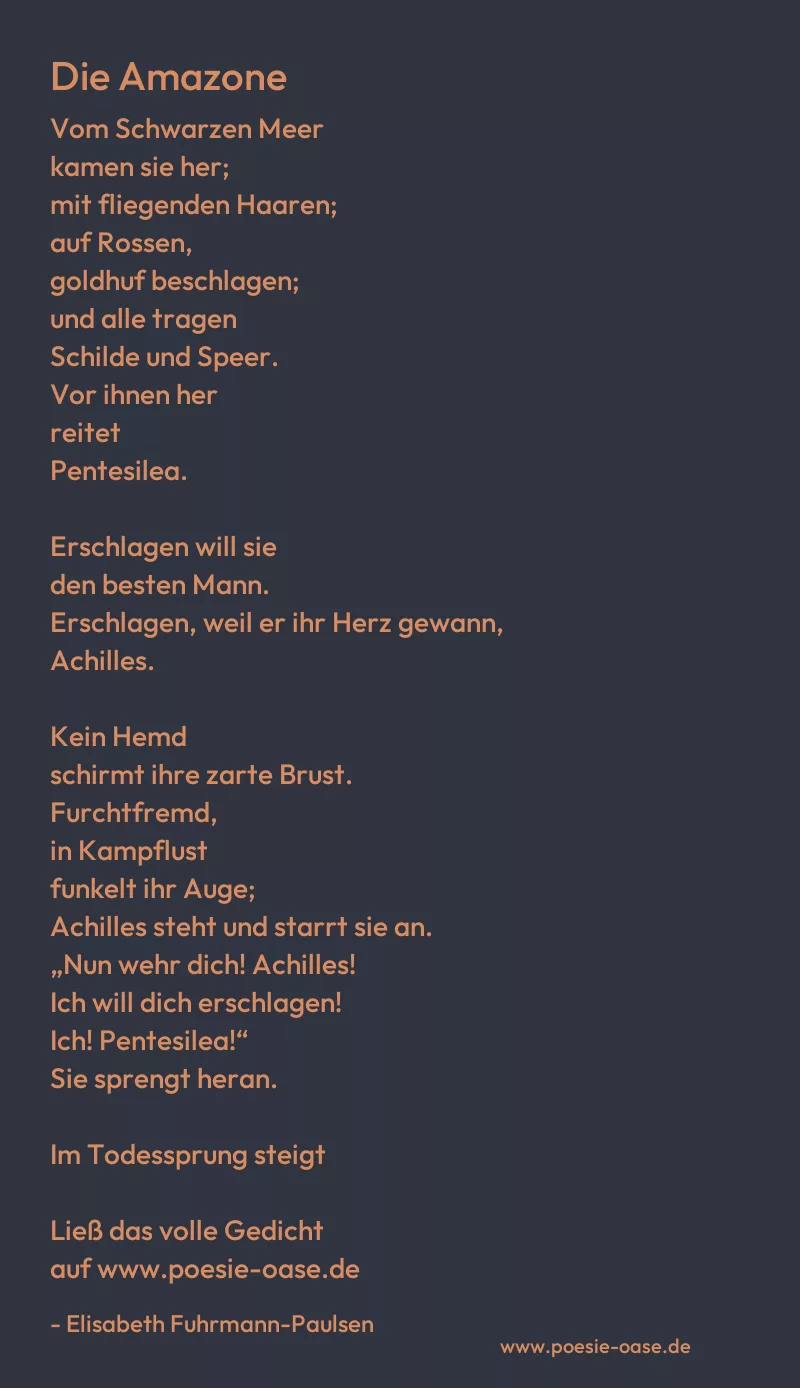 Die Amazone

Vom Schwarzen Meer
kamen sie her;
mit fliegenden Haaren;
auf Rossen,
goldhuf beschlagen;
und alle tragen
Schilde und Speer.
Vor ihnen her
reitet
Pentesilea.

Erschlagen will sie
den besten Mann.
Erschlagen, weil er ihr Herz gewann,
Achilles.

Kein Hemd
schirmt ihre zarte Brust.
Furchtfremd,
in Kampflust
funkelt ihr Auge;
Achilles steht und starrt sie an.
„Nun wehr dich! Achilles!
Ich will dich erschlagen!
Ich! Pentesilea!“
Sie sprengt heran.

Im Todessprung steigt

Ließ das volle Gedicht
auf www.poesie-oase.de

- Elisabeth Fuhrmann-Paulsen

www.poesie-oase.de